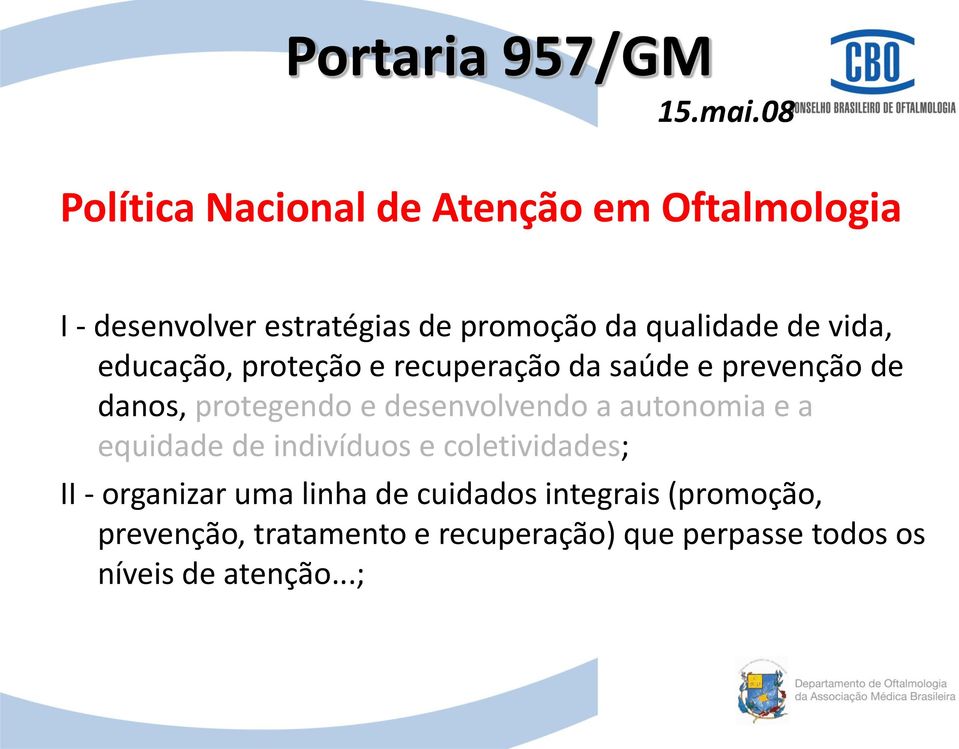 Portaria 957/GM

CBO
CONSELHO BRASILEIRO DE OFTALMOLOGIA

15.mai.08

Política Nacional de Atenção em Oftalmologia

I - desenvolver estratégias de promoção da qualidade de vida, educação, proteção e recuperação da saúde e prevenção de danos, protegendo e desenvolvendo a autonomia e a equidade de indivíduos e coletividades;

II - organizar uma linha de cuidados integrais (promoção, prevenção, tratamento e recuperação) que perpasse todos os níveis de atenção...;

Departamento de Oftalmologia da Associação Médica Brasileira